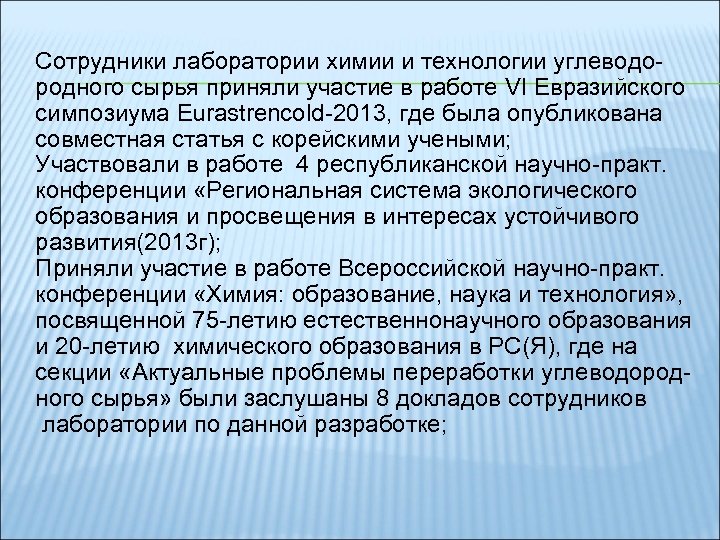 Сотрудники лаборатории химии и технологии углеводородного сырья приняли участие в работе VI Евразийского симпозиума Eurastrencold-2013, где была опубликована совместная статья с корейскими учеными;
Участвовали в работе 4 республиканской научно-практ. конференции «Региональная система экологического образования и просвещения в интересах устойчивого развития(2013г);
Приняли участие в работе Всероссийской научно-практ. конференции «Химия: образование, наука и технология», посвященной 75-летию естественнонаучного образования и 20-летию химического образования в РС(Я), где на секции «Актуальные проблемы переработки углеводородного сырья» были заслушаны 8 докладов сотрудников лаборатории по данной разработке;